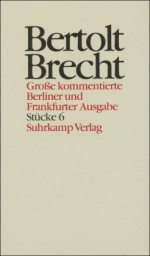 Bertolt Brecht

Große kommentierte Berliner und Frankfurter Ausgabe
Stücke 6
Suhrkamp Verlag